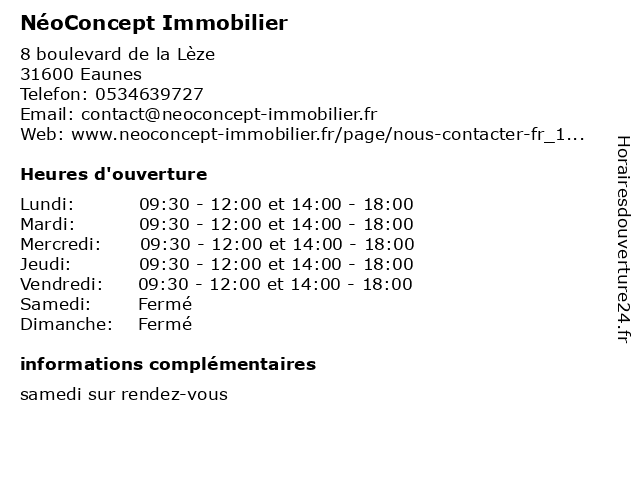 NéoConcept Immobilier

8 boulevard de la Lèze
31600 Eaunes
Telefon: 0534639727
Email: contact@neoconcept-immobilier.fr
Web: www.neoconcept-immobilier.fr/page/nous-contacter-fr_1...

Heures d'ouverture

| Lundi: | 09:30 - 12:00 et 14:00 - 18:00 |
|---|---|
| Mardi: | 09:30 - 12:00 et 14:00 - 18:00 |
| Mercredi: | 09:30 - 12:00 et 14:00 - 18:00 |
| Jeudi: | 09:30 - 12:00 et 14:00 - 18:00 |
| Vendredi: | 09:30 - 12:00 et 14:00 - 18:00 |
| Samedi: | Fermé |
| Dimanche: | Fermé |

informations complémentaires

samedi sur rendez-vous

Horairesdouverture24.fr